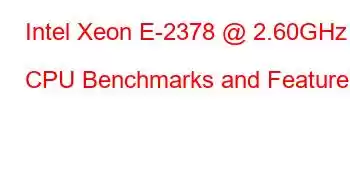 Intel Xeon E-2378 @ 2.60GHz

CPU Benchmarks and Feature